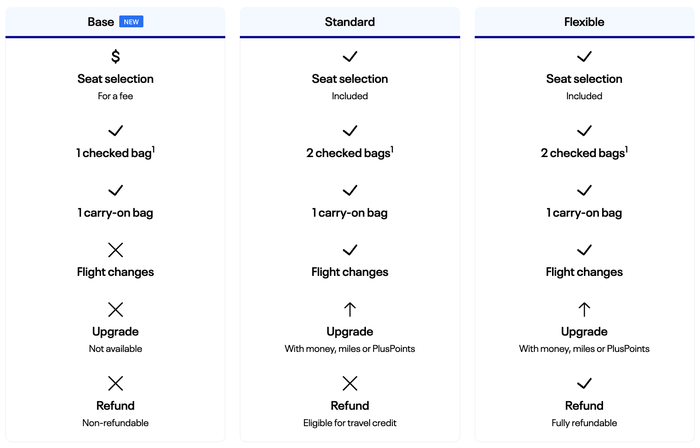 Base NEW

$
Seat selection
For a fee

1 checked bag$^1$

1 carry-on bag

Flight changes

Upgrade
Not available

Refund
Non-refundable

Standard

Seat selection
Included

2 checked bags$^1$

1 carry-on bag

Flight changes

Upgrade
With money, miles or PlusPoints

Refund
Eligible for travel credit

Flexible

Seat selection
Included

2 checked bags$^1$

1 carry-on bag

Flight changes

Upgrade
With money, miles or PlusPoints

Refund
Fully refundable